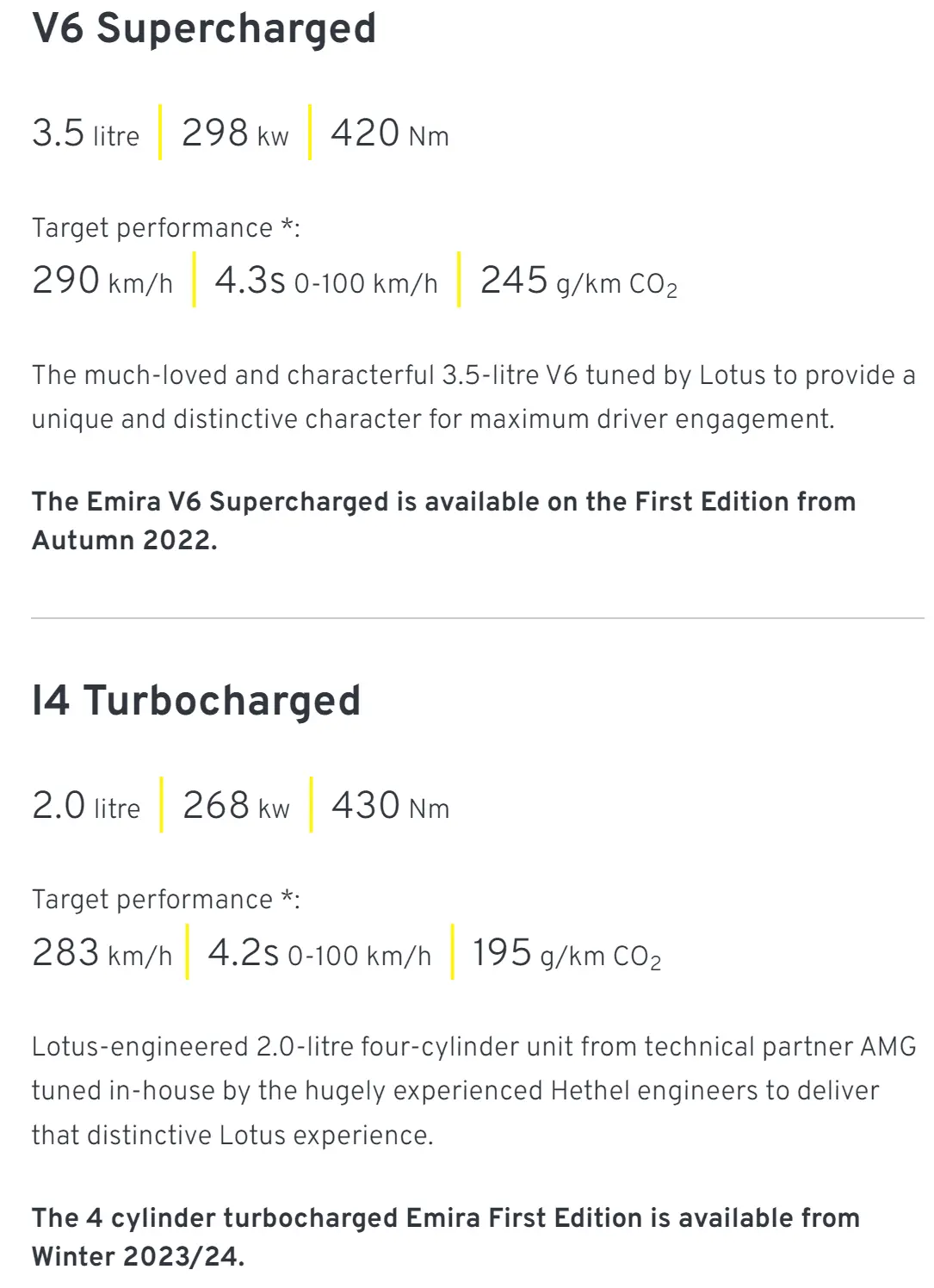 V6 Supercharged

3.5 litre | 298 kw | 420 Nm

Target performance *:
290 km/h | 4.3s 0-100 km/h | 245 g/km $CO_2$

The much-loved and characterful 3.5-litre V6 tuned by Lotus to provide a unique and distinctive character for maximum driver engagement.

The Emira V6 Supercharged is available on the First Edition from Autumn 2022.

I4 Turbocharged

2.0 litre | 268 kw | 430 Nm

Target performance *:
283 km/h | 4.2s 0-100 km/h | 195 g/km $CO_2$

Lotus-engineered 2.0-litre four-cylinder unit from technical partner AMG tuned in-house by the hugely experienced Hethel engineers to deliver that distinctive Lotus experience.

The 4 cylinder turbocharged Emira First Edition is available from Winter 2023/24.